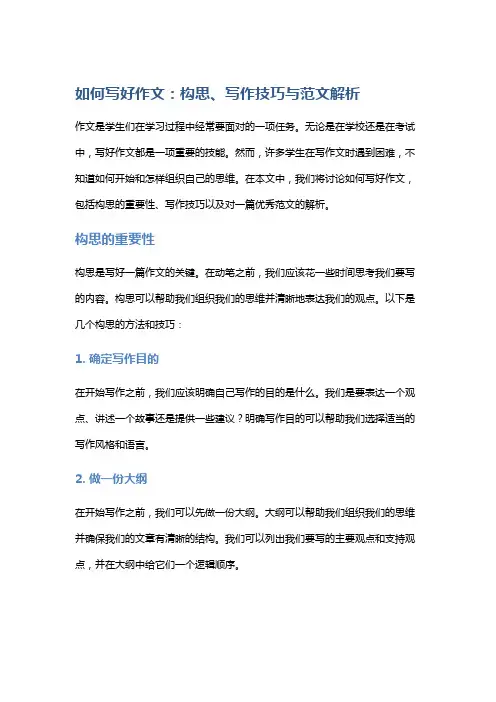 如何写好作文：构思、写作技巧与范文解析

作文是学生们在学习过程中经常要面对的一项任务。无论是在学校还是在考试中，写好作文都是一项重要的技能。然而，许多学生在写作文时遇到困难，不知道如何开始和怎样组织自己的思维。在本文中，我们将讨论如何写好作文，包括构思的重要性、写作技巧以及对一篇优秀范文的解析。

构思的重要性

构思是写好一篇作文的关键。在动笔之前，我们应该花一些时间思考我们要写的内容。构思可以帮助我们组织我们的思维并清晰地表达我们的观点。以下是几个构思的方法和技巧：

1. 确定写作目的

在开始写作之前，我们应该明确自己写作的目的是什么。我们是要表达一个观点、讲述一个故事还是提供一些建议？明确写作目的可以帮助我们选择适当的写作风格和语言。

2. 做一份大纲

在开始写作之前，我们可以先做一份大纲。大纲可以帮助我们组织我们的思维并确保我们的文章有清晰的结构。我们可以列出我们要写的主要观点和支持观点，并在大纲中给它们一个逻辑顺序。